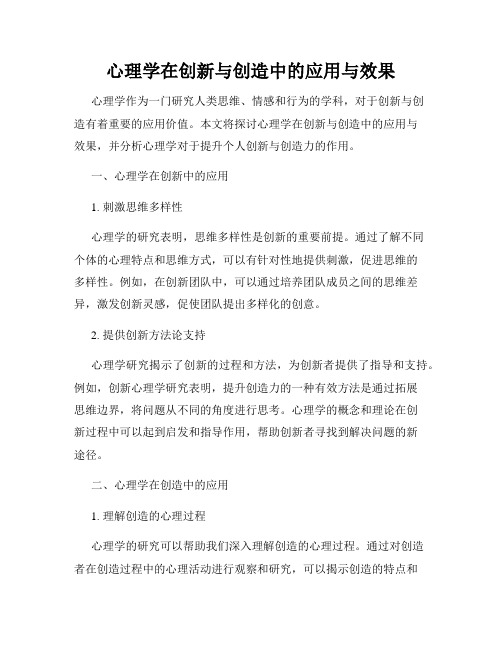 心理学在创新与创造中的应用与效果

心理学作为一门研究人类思维、情感和行为的学科，对于创新与创造有着重要的应用价值。本文将探讨心理学在创新与创造中的应用与效果，并分析心理学对于提升个人创新与创造力的作用。

一、心理学在创新中的应用

1. 刺激思维多样性

心理学的研究表明，思维多样性是创新的重要前提。通过了解不同个体的心理特点和思维方式，可以有针对性地提供刺激，促进思维的多样性。例如，在创新团队中，可以通过培养团队成员之间的思维差异，激发创新灵感，促使团队提出多样化的创意。

2. 提供创新方法论支持

心理学研究揭示了创新的过程和方法，为创新者提供了指导和支持。例如，创新心理学研究表明，提升创造力的一种有效方法是通过拓展思维边界，将问题从不同的角度进行思考。心理学的概念和理论在创新过程中可以起到启发和指导作用，帮助创新者寻找到解决问题的新途径。

二、心理学在创造中的应用

1. 理解创造的心理过程

心理学的研究可以帮助我们深入理解创造的心理过程。通过对创造者在创造过程中的心理活动进行观察和研究，可以揭示创造的特点和